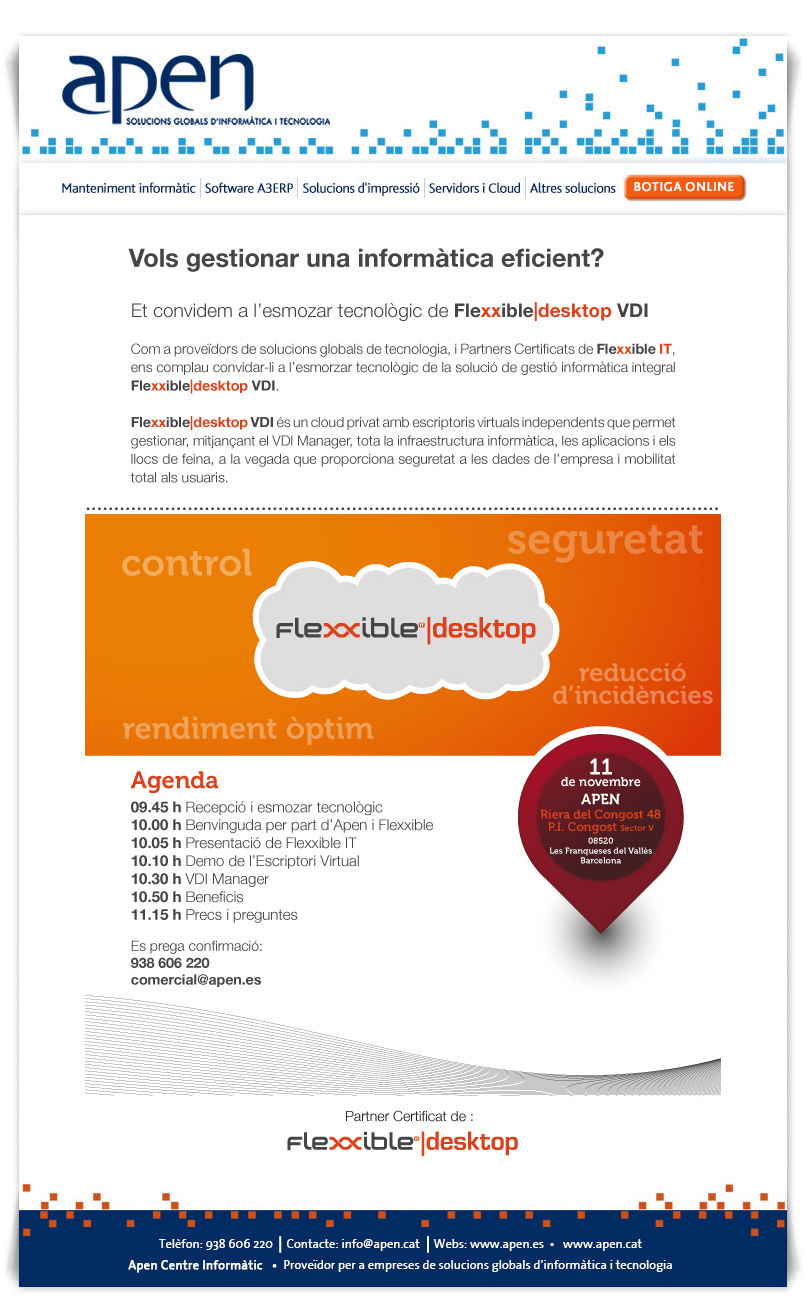 apen
SOLUCIONS GLOBALS D'INFORMÀTICA I TECNOLOGIA

Manteniment informàtic | Software A3ERP | Solucions d'impressió | Servidors i Cloud | Altres solucions
BOTIGA ONLINE

Vols gestionar una informàtica eficient?

Et convidem a l'esmozar tecnològic de Flexxible|desktop VDI

Com a proveïdors de solucions globals de tecnologia, i Partners Certificats de Flexxible IT, ens complau convidar-li a l'esmorzar tecnològic de la solució de gestió informàtica integral Flexxible|desktop VDI.

Flexxible|desktop VDI és un cloud privat amb escriptoris virtuals independents que permet gestionar, mitjançant el VDI Manager, tota la infraestructura informàtica, les aplicacions i els llocs de feina, a la vegada que proporciona seguretat a les dades de l'empresa i mobilitat total als usuaris.

control
seguretat
flexxible|desktop
reducció d'incidències
rendiment òptim

Agenda
09.45 h Recepció i esmozar tecnològic
10.00 h Benvinguda per part d'Apen i Flexxible
10.05 h Presentació de Flexxible IT
10.10 h Demo de l'Escriptori Virtual
10.30 h VDI Manager
10.50 h Beneficis
11.15 h Precs i preguntes

Es prega confirmació:
938 606 220
comercial@apen.es

11
de novembre
APEN
Riera del Congost 48
P.I. Congost Sector V
08520
Les Franqueses del Vallès
Barcelona

Partner Certificat de :
flexxible|desktop

Telèfon: 938 606 220 | Contacte: info@apen.cat | Webs: www.apen.es • www.apen.cat
Apen Centre Informàtic • Proveïdor per a empreses de solucions globals d'informàtica i tecnologia